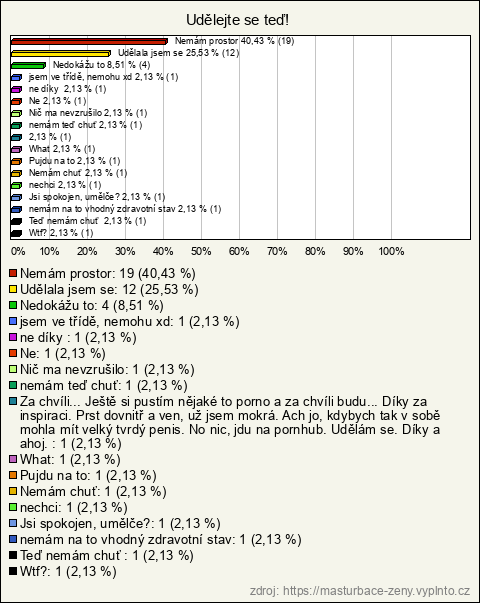 Udělejte se teď!

Nemám prostor 40,43 % (19)
Udělala jsem se 25,53 % (12)
Nedokážu to 8,51 % (4)
jsem ve třídě, nemohu xd 2,13 % (1)
ne díky 2,13 % (1)
Ne 2,13 % (1)
Nič ma nevzrušilo 2,13 % (1)
nemám teď chuť 2,13 % (1)
2,13 % (1)
What 2,13 % (1)
Pujdu na to 2,13 % (1)
Nemám chuť 2,13 % (1)
nechci 2,13 % (1)
Jsi spokojen, umělče? 2,13 % (1)
nemám na to vhodný zdravotní stav 2,13 % (1)
Teď nemám chuť 2,13 % (1)
Wtf? 2,13 % (1)

0% 10% 20% 30% 40% 50% 60% 70% 80% 90% 100%

Nemám prostor: 19 (40,43 %)
Udělala jsem se: 12 (25,53 %)
Nedokážu to: 4 (8,51 %)
jsem ve třídě, nemohu xd: 1 (2,13 %)
ne díky : 1 (2,13 %)
Ne: 1 (2,13 %)
Nič ma nevzrušilo: 1 (2,13 %)
nemám teď chuť: 1 (2,13 %)
Za chvíli... Ještě si pustím nějaké to porno a za chvíli budu... Díky za inspiraci. Prst dovnitř a ven, už jsem mokrá. Ach jo, kdybych tak v sobě mohla mít velký tvrdý penis. No nic, jdu na pornhub. Udělám se. Díky a ahoj. : 1 (2,13 %)
What: 1 (2,13 %)
Pujdu na to: 1 (2,13 %)
Nemám chuť: 1 (2,13 %)
nechci: 1 (2,13 %)
Jsi spokojen, umělče?: 1 (2,13 %)
nemám na to vhodný zdravotní stav: 1 (2,13 %)
Teď nemám chuť : 1 (2,13 %)
Wtf?: 1 (2,13 %)

zdroj: https://masturbace-zeny.vyplnto.cz